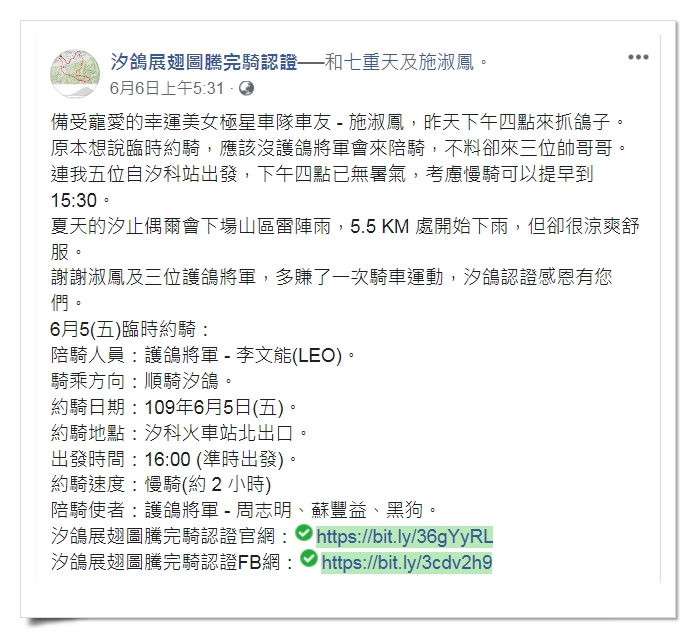 汐鴿展翅圖騰完騎認證──和七重天及施淑鳳。
6月6日上午5:31 ·

備受寵愛的幸運美女極星車隊車友 - 施淑鳳，昨天下午四點來抓鴿子。
原本想說臨時約騎，應該沒護鴿將軍會來陪騎，不料卻來三位帥哥哥。
連我五位自汐科站出發，下午四點已無暑氣，考慮慢騎可以提早到 15:30。
夏天的汐止偶爾會下場山區雷陣雨，5.5 KM 處開始下雨，但卻很涼爽舒服。
謝謝淑鳳及三位護鴿將軍，多賺了一次騎車運動，汐鴿認證感恩有您們。
6月5(五)臨時約騎：
陪騎人員：護鴿將軍 - 李文能(LEO)。
騎乘方向：順騎汐鴿。
約騎日期：109年6月5日(五)。
約騎地點：汐科火車站北出口。
出發時間：16:00 (準時出發)。
約騎速度：慢騎(約 2 小時)
陪騎使者：護鴿將軍 - 周志明、蘇豐益、黑狗。
汐鴿展翅圖騰完騎認證官網：https://bit.ly/36gYyRL
汐鴿展翅圖騰完騎認證FB網：https://bit.ly/3cdv2h9